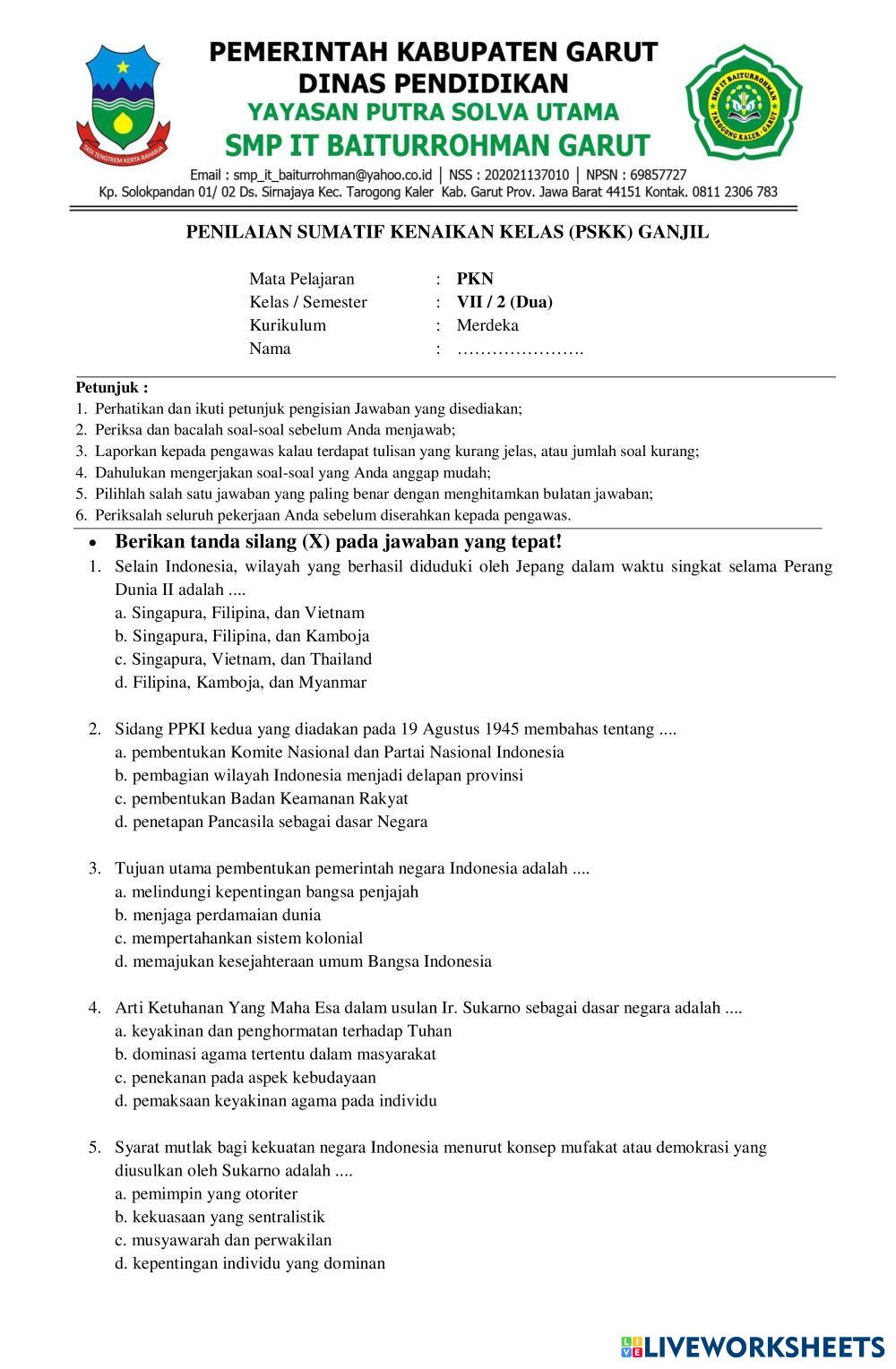 TATA TENGTREM KERTA RAHARJA

PEMERINTAH KABUPATEN GARUT
DINAS PENDIDIKAN
YAYASAN PUTRA SOLVA UTAMA
SMP IT BAITURROHMAN GARUT

SMP IT BAITURROHMAN
TAROGONG KALER - GARUT

Email : smp_it_baiturrohman@yahoo.co.id | NSS : 202021137010 | NPSN : 69857727
Kp. Solokpandan 01/ 02 Ds. Sirnajaya Kec. Tarogong Kaler Kab. Garut Prov. Jawa Barat 44151 Kontak. 0811 2306 783

PENILAIAN SUMATIF KENAIKAN KELAS (PSKK) GANJIL

Mata Pelajaran : PKN
Kelas / Semester : VII / 2 (Dua)
Kurikulum : Merdeka
Nama : ………………….

Petunjuk :
1. Perhatikan dan ikuti petunjuk pengisian Jawaban yang disediakan;
2. Periksa dan bacalah soal-soal sebelum Anda menjawab;
3. Laporkan kepada pengawas kalau terdapat tulisan yang kurang jelas, atau jumlah soal kurang;
4. Dahulukan mengerjakan soal-soal yang Anda anggap mudah;
5. Pilihlah salah satu jawaban yang paling benar dengan menghitamkan bulatan jawaban;
6. Periksalah seluruh pekerjaan Anda sebelum diserahkan kepada pengawas.

• Berikan tanda silang (X) pada jawaban yang tepat!
1. Selain Indonesia, wilayah yang berhasil diduduki oleh Jepang dalam waktu singkat selama Perang Dunia II adalah ....
a. Singapura, Filipina, dan Vietnam
b. Singapura, Filipina, dan Kamboja
c. Singapura, Vietnam, dan Thailand
d. Filipina, Kamboja, dan Myanmar

2. Sidang PPKI kedua yang diadakan pada 19 Agustus 1945 membahas tentang ....
a. pembentukan Komite Nasional dan Partai Nasional Indonesia
b. pembagian wilayah Indonesia menjadi delapan provinsi
c. pembentukan Badan Keamanan Rakyat
d. penetapan Pancasila sebagai dasar Negara

3. Tujuan utama pembentukan pemerintah negara Indonesia adalah ....
a. melindungi kepentingan bangsa penjajah
b. menjaga perdamaian dunia
c. mempertahankan sistem kolonial
d. memajukan kesejahteraan umum Bangsa Indonesia

4. Arti Ketuhanan Yang Maha Esa dalam usulan Ir. Sukarno sebagai dasar negara adalah ....
a. keyakinan dan penghormatan terhadap Tuhan
b. dominasi agama tertentu dalam masyarakat
c. penekanan pada aspek kebudayaan
d. pemaksaan keyakinan agama pada individu

5. Syarat mutlak bagi kekuatan negara Indonesia menurut konsep mufakat atau demokrasi yang diusulkan oleh Sukarno adalah ....
a. pemimpin yang otoriter
b. kekuasaan yang sentralistik
c. musyawarah dan perwakilan
d. kepentingan individu yang dominan

LIVEWORKSHEETS